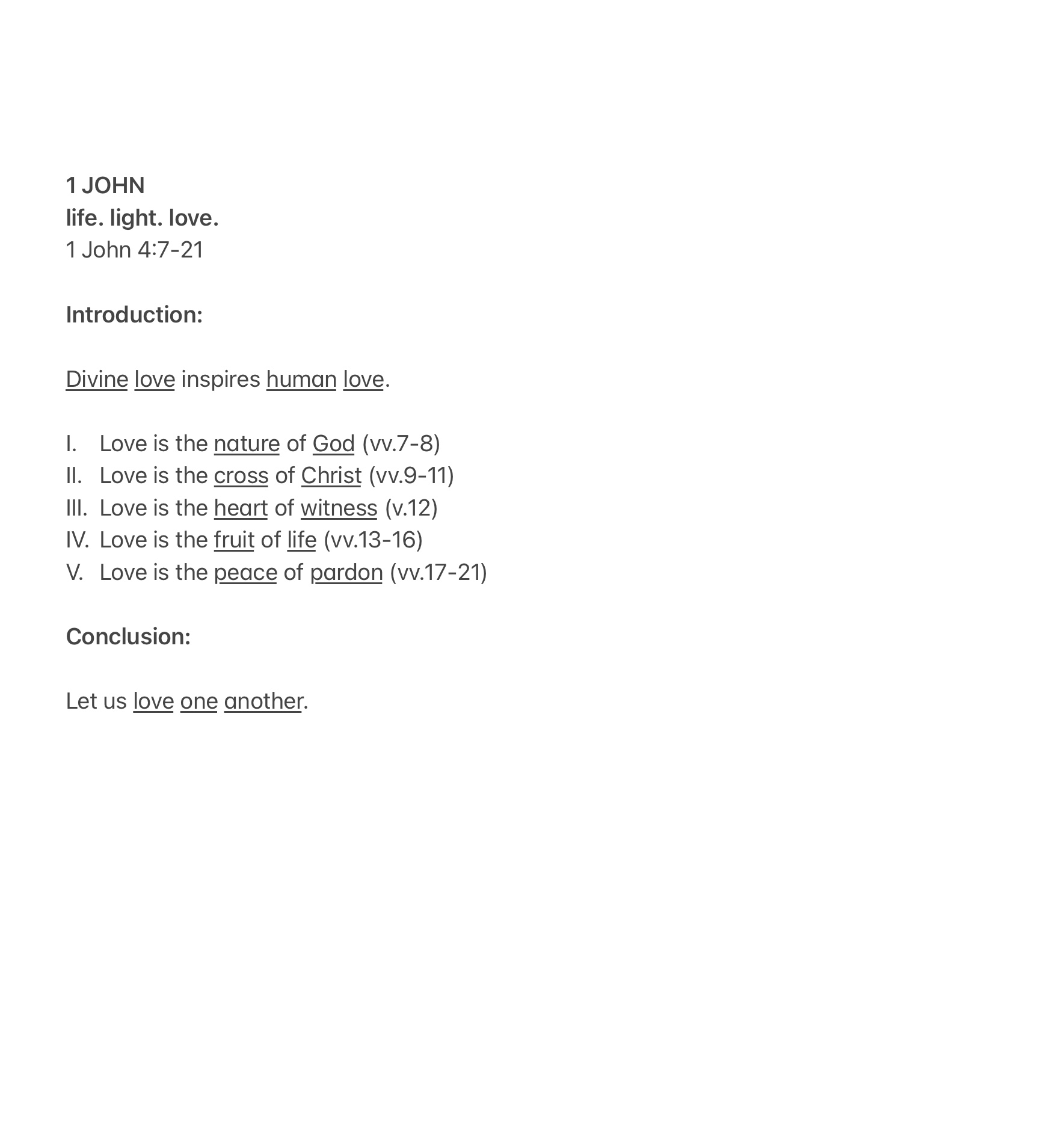 1 JOHN
life. light. love.
1 John 4:7-21

Introduction:

Divine love inspires human love.

I. Love is the nature of God (vv.7-8)
II. Love is the cross of Christ (vv.9-11)
III. Love is the heart of witness (v.12)
IV. Love is the fruit of life (vv.13-16)
V. Love is the peace of pardon (vv.17-21)

Conclusion:

Let us love one another.